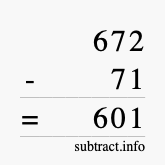 672
- 71
= 601
subtract.info